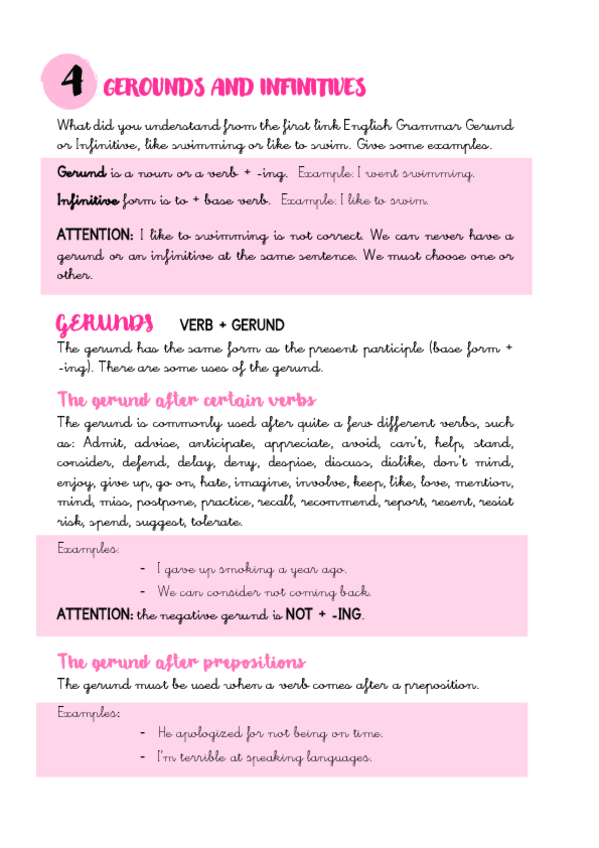 4 GEROUNDS AND INFINITIVES

What did you understand from the first link English Grammar Gerund or Infinitive, like swimming or like to swim. Give some examples.

Gerund is a noun or a verb + -ing. Example: I went swimming.

Infinitive form is to + base verb. Example: I like to swim.

ATTENTION: I like to swimming is not correct. We can never have a gerund or an infinitive at the same sentence. We must choose one or other.

GERUNDS VERB + GERUND

The gerund has the same form as the present participle (base form + -ing). There are some uses of the gerund.

The gerund after certain verbs

The gerund is commonly used after quite a few different verbs, such as: Admit, advise, anticipate, appreciate, avoid, can't, help, stand, consider, defend, delay, deny, despise, discuss, dislike, don't mind, enjoy, give up, go on, hate, imagine, involve, keep, like, love, mention, mind, miss, postpone, practice, recall, recommend, report, resent, resist risk, spend, suggest, tolerate.

Examples:
- I gave up smoking a year ago.
- We can consider not coming back.

ATTENTION: the negative gerund is NOT + -ING.

The gerund after prepositions

The gerund must be used when a verb comes after a preposition.

Examples:
- He apologized for not being on time.
- I'm terrible at speaking languages.